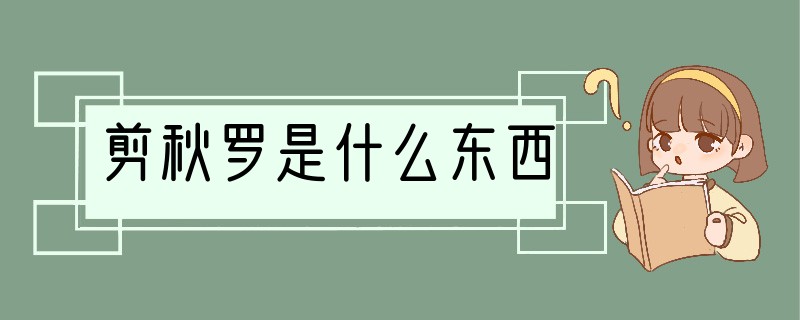 剪秋罗是什么东西